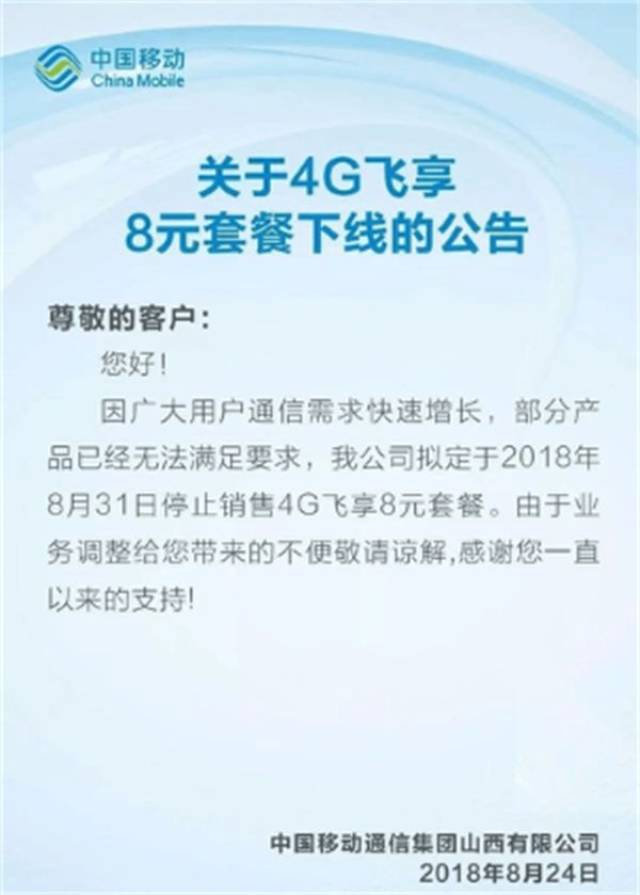 中国移动
China Mobile

关于4G飞享
8元套餐下线的公告

尊敬的客户：

您好！

因广大用户通信需求快速增长，部分产品已经无法满足要求，我公司拟定于2018年8月31日停止销售4G飞享8元套餐。由于业务调整给您带来的不便敬请谅解,感谢您一直以来的支持!

中国移动通信集团山西有限公司
2018年8月24日